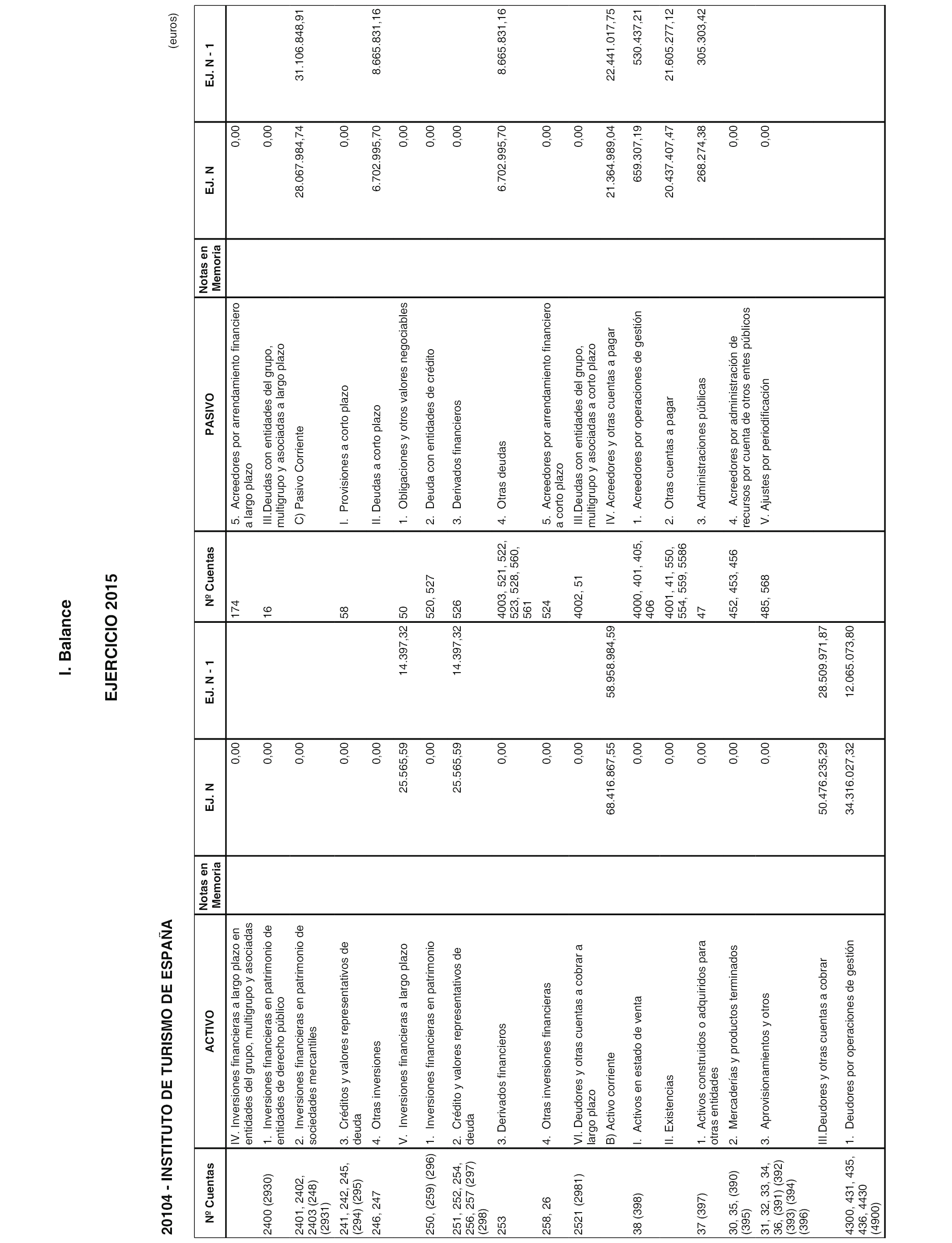 I. Balance

EJERCICIO 2015

20104 - INSTITUTO DE TURISMO DE ESPAÑA

(euros)

| Nº Cuentas | ACTIVO | Notas en Memoria | EJ. N | EJ. N - 1 | Nº Cuentas | PASIVO | Notas en Memoria | EJ. N | EJ. N - 1 |
|---|---|---|---|---|---|---|---|---|---|
| | IV. Inversiones financieras a largo plazo en entidades del grupo, multigrupo y asociadas | | 0,00 | | 174 | 5. Acreedores por arrendamiento financiero a largo plazo | | 0,00 | |
| 2400 (2930) | 1. Inversiones financieras en patrimonio de entidades de derecho público | | 0,00 | | 16 | III.Deudas con entidades del grupo, multigrupo y asociadas a largo plazo | | 0,00 | |
| 2401, 2402, 2403 (248) (2931) | 2. Inversiones financieras en patrimonio de sociedades mercantiles | | 0,00 | | | C) Pasivo Corriente | | 28.067.984,74 | 31.106.848,91 |
| 241, 242, 245, (294) (295) | 3. Créditos y valores representativos de deuda | | 0,00 | | 58 | I. Provisiones a corto plazo | | 0,00 | |
| 246, 247 | 4. Otras inversiones | | 0,00 | | | II. Deudas a corto plazo | | 6.702.995,70 | 8.665.831,16 |
| | V. Inversiones financieras a largo plazo | | 25.565,59 | 14.397,32 | 50 | 1. Obligaciones y otros valores negociables | | 0,00 | |
| 250, (259) (296) | 1. Inversiones financieras en patrimonio | | 0,00 | | 520, 527 | 2. Deuda con entidades de crédito | | 0,00 | |
| 251, 252, 254, 256, 257 (297) (298) | 2. Crédito y valores representativos de deuda | | 25.565,59 | 14.397,32 | 526 | 3. Derivados financieros | | 0,00 | |
| 253 | 3. Derivados financieros | | 0,00 | | 4003, 521, 522, 523, 528, 560, 561 | 4. Otras deudas | | 6.702.995,70 | 8.665.831,16 |
| 258, 26 | 4. Otras inversiones financieras | | 0,00 | | 524 | 5. Acreedores por arrendamiento financiero a corto plazo | | 0,00 | |
| 2521 (2981) | VI. Deudores y otras cuentas a cobrar a largo plazo | | 0,00 | | 4002, 51 | III.Deudas con entidades del grupo, multigrupo y asociadas a corto plazo | | 0,00 | |
| | B) Activo corriente | | 68.416.867,55 | 58.958.984,59 | | IV. Acreedores y otras cuentas a pagar | | 21.364.989,04 | 22.441.017,75 |
| 38 (398) | I. Activos en estado de venta | | 0,00 | | 4000, 401, 405, 406 | 1. Acreedores por operaciones de gestión | | 659.307,19 | 530.437,21 |
| | II. Existencias | | 0,00 | | 4001, 41, 550, 554, 559, 5586 | 2. Otras cuentas a pagar | | 20.437.407,47 | 21.605.277,12 |
| 37 (397) | 1. Activos construidos o adquiridos para otras entidades | | 0,00 | | 47 | 3. Administraciones públicas | | 268.274,38 | 305.303,42 |
| 30, 35, (390) (395) | 2. Mercaderías y productos terminados | | 0,00 | | 452, 453, 456 | 4. Acreedores por administración de recursos por cuenta de otros entes públicos | | 0,00 | |
| 31, 32, 33, 34, 36, (391) (392) (393) (394) (396) | 3. Aprovisionamientos y otros | | 0,00 | | 485, 568 | V. Ajustes por periodificación | | 0,00 | |
| | III.Deudores y otras cuentas a cobrar | | 50.476.235,29 | 28.509.971,87 | | | | | |
| 4300, 431, 435, 436, 4430 (4900) | 1. Deudores por operaciones de gestión | | 34.316.027,32 | 12.065.073,80 | | | | | |